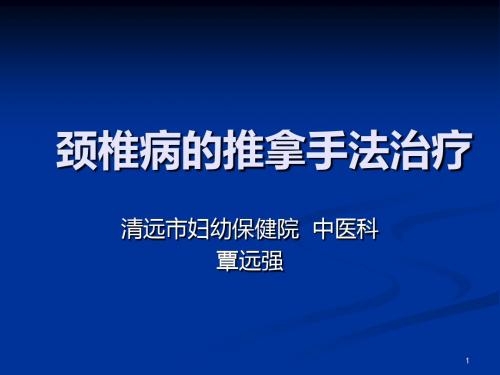 颈椎病的推拿手法治疗

清远市妇幼保健院 中医科
覃远强

1